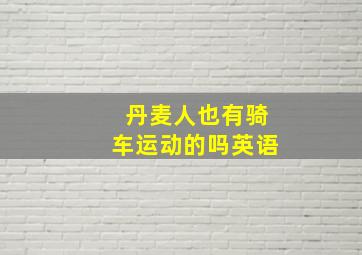 丹麦人也有骑车运动的吗英语